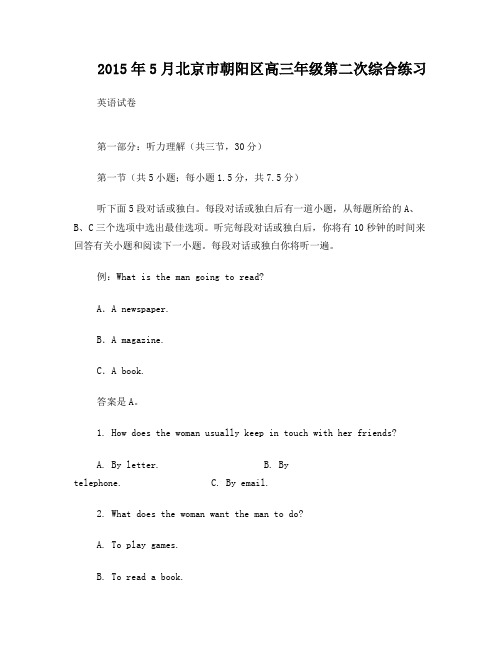 2015年5月北京市朝阳区高三年级第二次综合练习

英语试卷

第一部分：听力理解（共三节，30分）

第一节（共5小题；每小题1.5分，共7.5分）

听下面5段对话或独白。每段对话或独白后有一道小题，从每题所给的A、B、C三个选项中选出最佳选项。听完每段对话或独白后，你将有10秒钟的时间来回答有关小题和阅读下一小题。每段对话或独白你将听一遍。

例：What is the man going to read?

A. A newspaper.

B. A magazine.

C. A book.

答案是A。

1. How does the woman usually keep in touch with her friends?

A. By letter.　　B. By telephone.　　C. By email.

2. What does the woman want the man to do?

A. To play games.

B. To read a book.